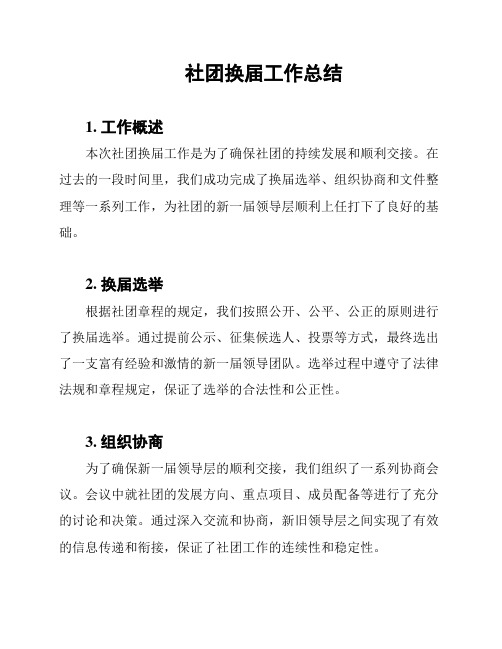 社团换届工作总结

1. 工作概述

本次社团换届工作是为了确保社团的持续发展和顺利交接。在过去的一段时间里，我们成功完成了换届选举、组织协商和文件整理等一系列工作，为社团的新一届领导层顺利上任打下了良好的基础。

2. 换届选举

根据社团章程的规定，我们按照公开、公平、公正的原则进行了换届选举。通过提前公示、征集候选人、投票等方式，最终选出了一支富有经验和激情的新一届领导团队。选举过程中遵守了法律法规和章程规定，保证了选举的合法性和公正性。

3. 组织协商

为了确保新一届领导层的顺利交接，我们组织了一系列协商会议。会议中就社团的发展方向、重点项目、成员配备等进行了充分的讨论和决策。通过深入交流和协商，新旧领导层之间实现了有效的信息传递和衔接，保证了社团工作的连续性和稳定性。